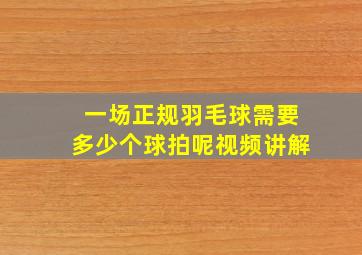 一场正规羽毛球需要
多少个球拍呢视频讲解